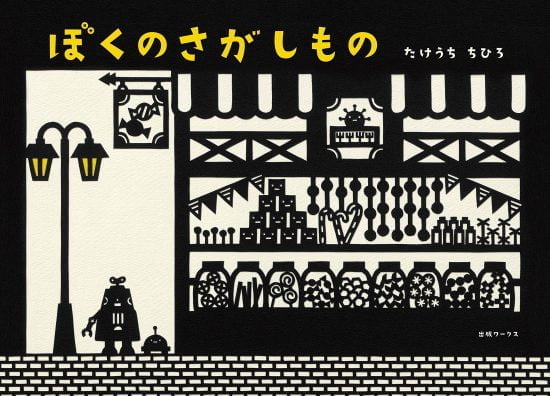 ぼくのさがしもの

たけうち ちひろ

出版ワークス